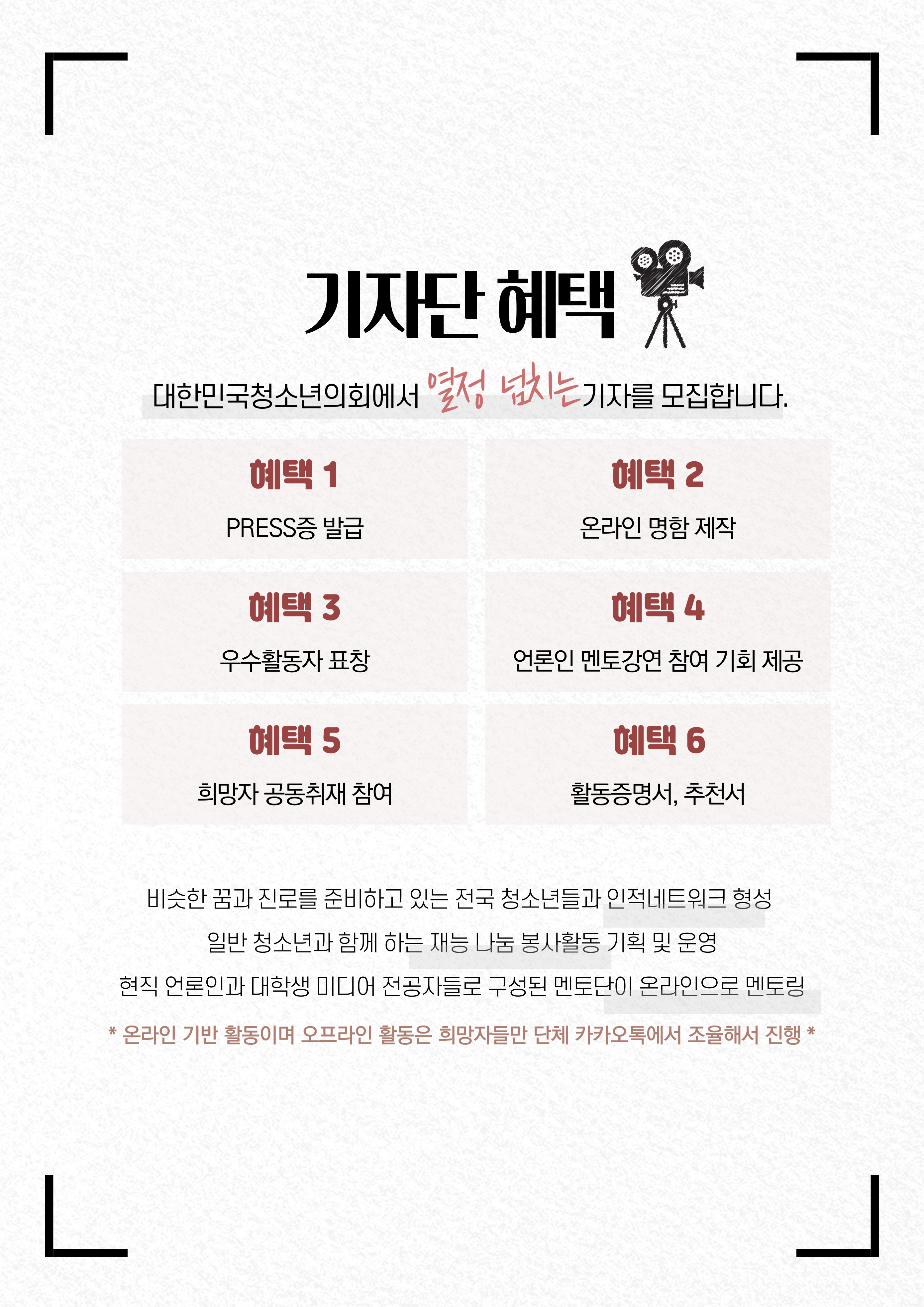 기자단 혜택

대한민국청소년의회에서 열정 넘치는 기자를 모집합니다.

혜택 1
PRESS증 발급

혜택 2
온라인 명함 제작

혜택 3
우수활동자 표창

혜택 4
언론인 멘토강연 참여 기회 제공

혜택 5
희망자 공동취재 참여

혜택 6
활동증명서, 추천서

비슷한 꿈과 진로를 준비하고 있는 전국 청소년들과 인적네트워크 형성

일반 청소년과 함께 하는 재능 나눔 봉사활동 기획 및 운영

현직 언론인과 대학생 미디어 전공자들로 구성된 멘토단이 온라인으로 멘토링

* 온라인 기반 활동이며 오프라인 활동은 희망자들만 단체 카카오톡에서 조율해서 진행 *